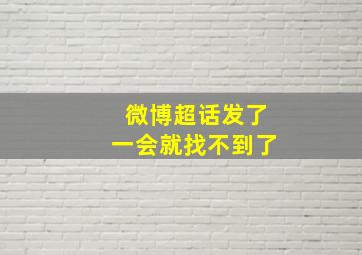 微博超话发了
一会就找不到了